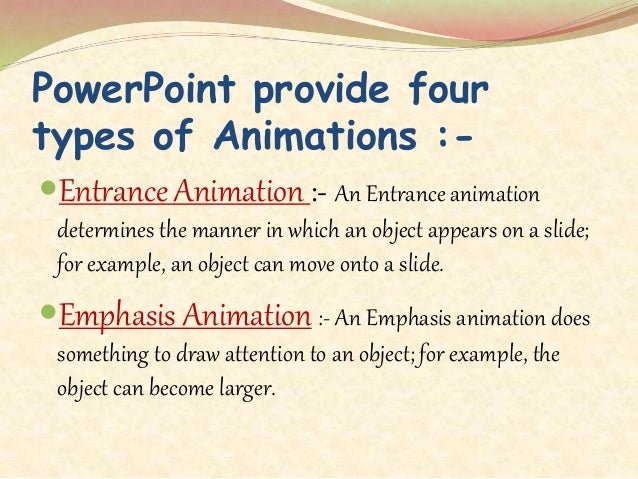 PowerPoint provide four types of Animations :-

Entrance Animation :- An Entrance animation determines the manner in which an object appears on a slide; for example, an object can move onto a slide.

Emphasis Animation :- An Emphasis animation does something to draw attention to an object; for example, the object can become larger.